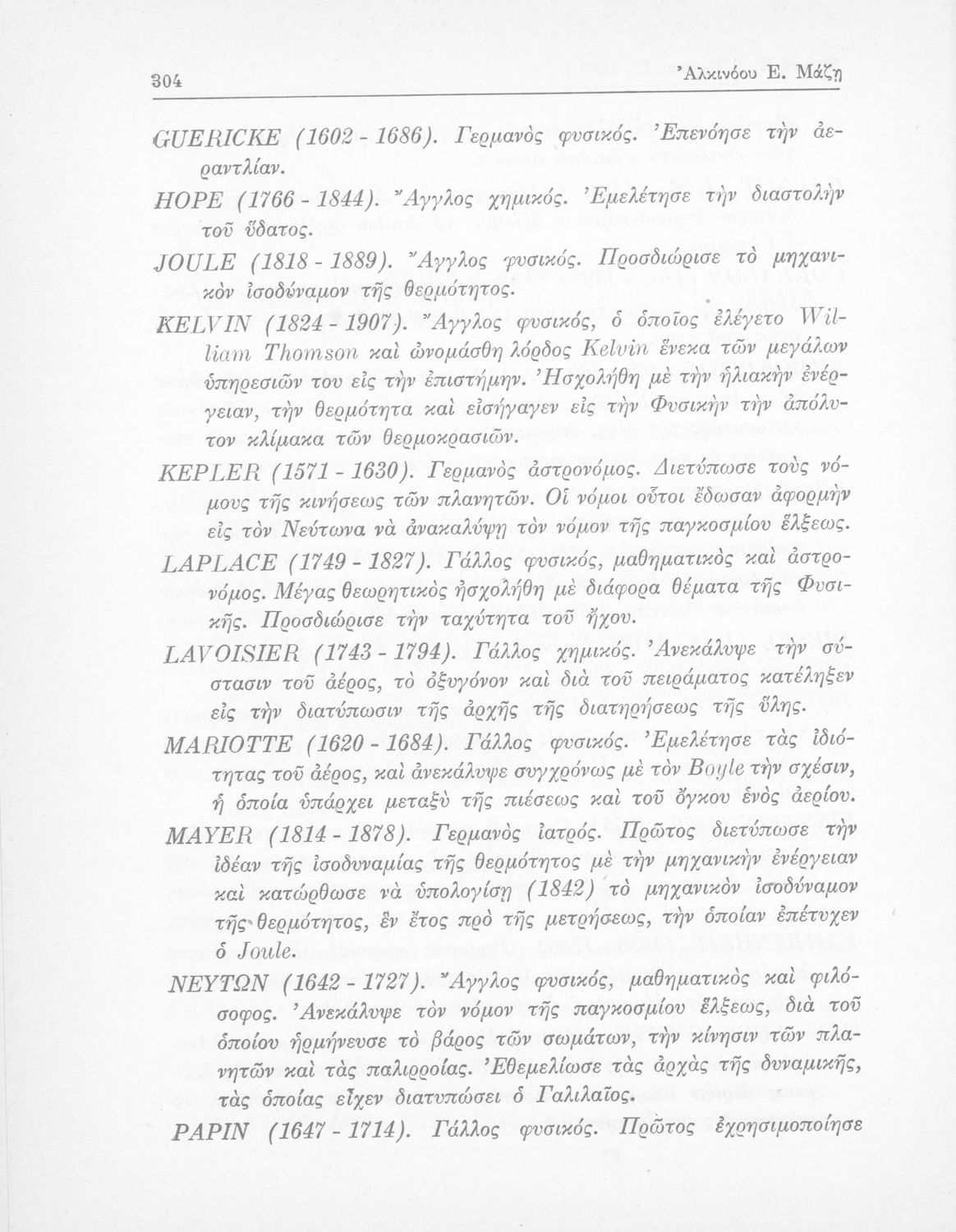 304 Ἀλκινόου Ε. Μάζη

GUERICKE (1602 - 1686). Γερμανὸς φυσικός. Ἐπενόησε τὴν ἀεραντλίαν.

HOPE (1766 - 1844). Ἄγγλος χημικός. Ἐμελέτησε τὴν διαστολὴν τοῦ ὕδατος.

JOULE (1818 - 1889). Ἄγγλος φυσικός. Προσδιώρισε τὸ μηχανικὸν ἰσοδύναμον τῆς θερμότητος.

KELVIN (1824 - 1907). Ἄγγλος φυσικός, ὁ ὁποῖος ἐλέγετο William Thomson καὶ ὠνομάσθη λόρδος Kelvin ἕνεκα τῶν μεγάλων ὑπηρεσιῶν του εἰς τὴν ἐπιστήμην. Ἠσχολήθη μὲ τὴν ἡλιακὴν ἐνέργειαν, τὴν θερμότητα καὶ εἰσήγαγεν εἰς τὴν Φυσικὴν τὴν ἀπόλυτον κλίμακα τῶν θερμοκρασιῶν.

KEPLER (1571 - 1630). Γερμανὸς ἀστρονόμος. Διετύπωσε τοὺς νόμους τῆς κινήσεως τῶν πλανητῶν. Οἱ νόμοι οὗτοι ἔδωσαν ἀφορμὴν εἰς τὸν Νεύτωνα νὰ ἀνακαλύψῃ τὸν νόμον τῆς παγκοσμίου ἕλξεως.

LAPLACE (1749 - 1827). Γάλλος φυσικός, μαθηματικὸς καὶ ἀστρονόμος. Μέγας θεωρητικὸς ἠσχολήθη μὲ διάφορα θέματα τῆς Φυσικῆς. Προσδιώρισε τὴν ταχύτητα τοῦ ἤχου.

LAVOISIER (1743 - 1794). Γάλλος χημικός. Ἀνεκάλυψε τὴν σύστασιν τοῦ ἀέρος, τὸ ὀξυγόνον καὶ διὰ τοῦ πειράματος κατέληξεν εἰς τὴν διατύπωσιν τῆς ἀρχῆς τῆς διατηρήσεως τῆς ὕλης.

MARIOTTE (1620 - 1684). Γάλλος φυσικός. Ἐμελέτησε τὰς ἰδιότητας τοῦ ἀέρος, καὶ ἀνεκάλυψε συγχρόνως μὲ τὸν Boyle τὴν σχέσιν, ἡ ὁποία ὑπάρχει μεταξὺ τῆς πιέσεως καὶ τοῦ ὄγκου ἑνὸς ἀερίου.

MAYER (1814 - 1878). Γερμανὸς ἰατρός. Πρῶτος διετύπωσε τὴν ἰδέαν τῆς ἰσοδυναμίας τῆς θερμότητος μὲ τὴν μηχανικὴν ἐνέργειαν καὶ κατώρθωσε νὰ ὑπολογίσῃ (1842) τὸ μηχανικὸν ἰσοδύναμον τῆς θερμότητος, ἓν ἔτος πρὸ τῆς μετρήσεως, τὴν ὁποίαν ἐπέτυχεν ὁ Joule.

ΝΕΥΤΩΝ (1642 - 1727). Ἄγγλος φυσικός, μαθηματικὸς καὶ φιλόσοφος. Ἀνεκάλυψε τὸν νόμον τῆς παγκοσμίου ἕλξεως, διὰ τοῦ ὁποίου ἡρμήνευσε τὸ βάρος τῶν σωμάτων, τὴν κίνησιν τῶν πλανητῶν καὶ τὰς παλιρροίας. Ἐθεμελίωσε τὰς ἀρχὰς τῆς δυναμικῆς, τὰς ὁποίας εἶχεν διατυπώσει ὁ Γαλιλαῖος.

PAPIN (1647 - 1714). Γάλλος φυσικός. Πρῶτος ἐχρησιμοποίησε